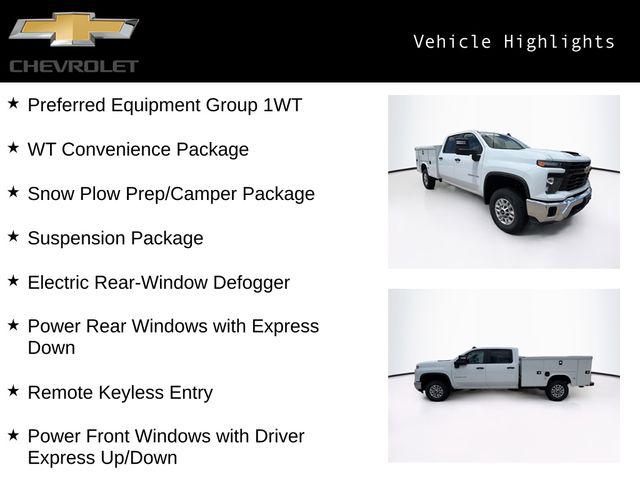 CHEVROLET

Vehicle Highlights

★ Preferred Equipment Group 1WT

★ WT Convenience Package

★ Snow Plow Prep/Camper Package

★ Suspension Package

★ Electric Rear-Window Defogger

★ Power Rear Windows with Express Down

★ Remote Keyless Entry

★ Power Front Windows with Driver Express Up/Down